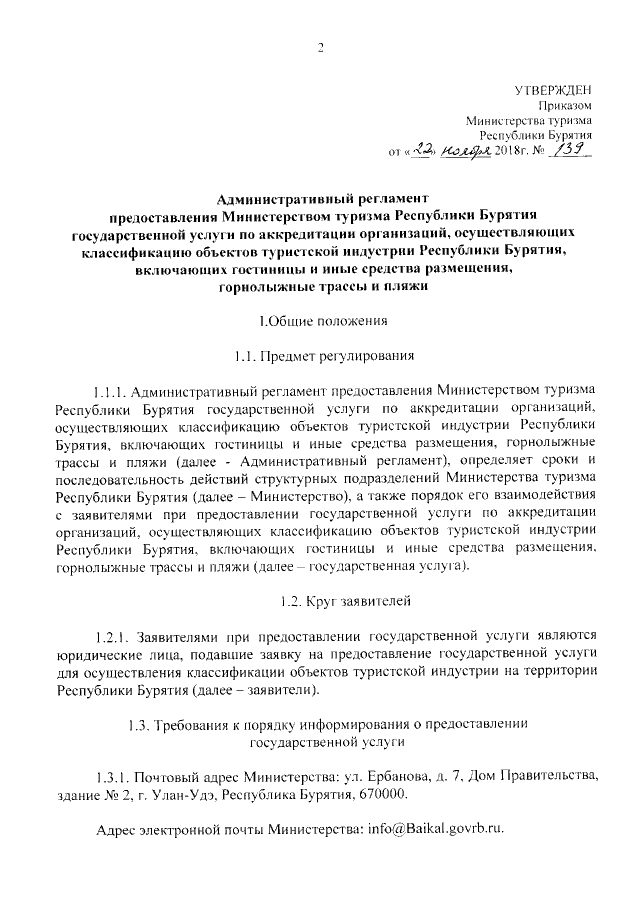 2

УТВЕРЖДЕН
Приказом
Министерства туризма
Республики Бурятия
от «22» ноября 2018г. № 139

Административный регламент предоставления Министерством туризма Республики Бурятия государственной услуги по аккредитации организаций, осуществляющих классификацию объектов туристской индустрии Республики Бурятия, включающих гостиницы и иные средства размещения, горнолыжные трассы и пляжи

I.Общие положения

1.1. Предмет регулирования

1.1.1. Административный регламент предоставления Министерством туризма Республики Бурятия государственной услуги по аккредитации организаций, осуществляющих классификацию объектов туристской индустрии Республики Бурятия, включающих гостиницы и иные средства размещения, горнолыжные трассы и пляжи (далее - Административный регламент), определяет сроки и последовательность действий структурных подразделений Министерства туризма Республики Бурятия (далее – Министерство), а также порядок его взаимодействия с заявителями при предоставлении государственной услуги по аккредитации организаций, осуществляющих классификацию объектов туристской индустрии Республики Бурятия, включающих гостиницы и иные средства размещения, горнолыжные трассы и пляжи (далее – государственная услуга).

1.2. Круг заявителей

1.2.1. Заявителями при предоставлении государственной услуги являются юридические лица, подавшие заявку на предоставление государственной услуги для осуществления классификации объектов туристской индустрии на территории Республики Бурятия (далее – заявители).

1.3. Требования к порядку информирования о предоставлении государственной услуги

1.3.1. Почтовый адрес Министерства: ул. Ербанова, д. 7, Дом Правительства, здание № 2, г. Улан-Удэ, Республика Бурятия, 670000.

Адрес электронной почты Министерства: info@Baikal.govrb.ru.